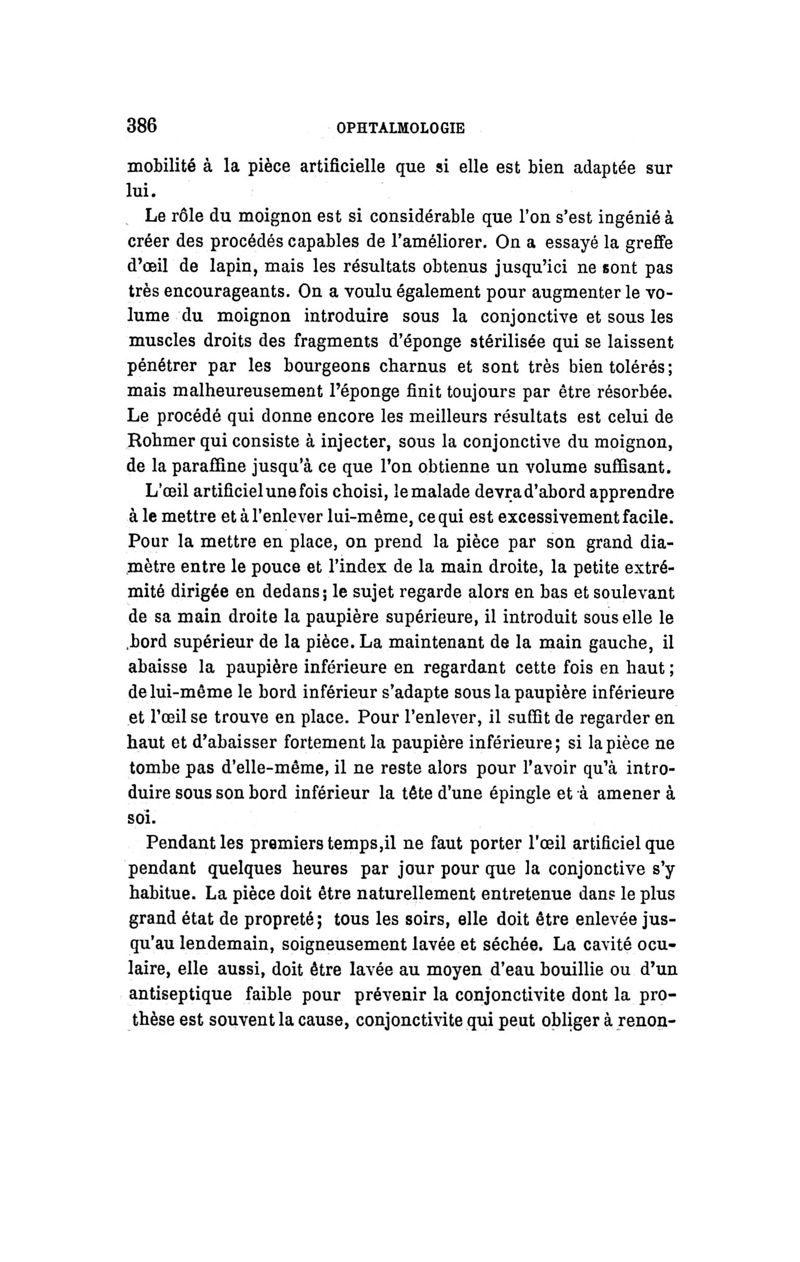 386 OPHTALMOLOGIE

mobilité à la pièce artificielle que si elle est bien adaptée sur lui.

Le rôle du moignon est si considérable que l'on s'est ingénié à créer des procédés capables de l'améliorer. On a essayé la greffe d'œil de lapin, mais les résultats obtenus jusqu'ici ne sont pas très encourageants. On a voulu également pour augmenter le volume du moignon introduire sous la conjonctive et sous les muscles droits des fragments d'éponge stérilisée qui se laissent pénétrer par les bourgeons charnus et sont très bien tolérés; mais malheureusement l'éponge finit toujours par être résorbée. Le procédé qui donne encore les meilleurs résultats est celui de Rohmer qui consiste à injecter, sous la conjonctive du moignon, de la paraffine jusqu'à ce que l'on obtienne un volume suffisant.

L'œil artificiel une fois choisi, le malade devra d'abord apprendre à le mettre et à l'enlever lui-même, ce qui est excessivement facile. Pour la mettre en place, on prend la pièce par son grand diamètre entre le pouce et l'index de la main droite, la petite extrémité dirigée en dedans; le sujet regarde alors en bas et soulevant de sa main droite la paupière supérieure, il introduit sous elle le bord supérieur de la pièce. La maintenant de la main gauche, il abaisse la paupière inférieure en regardant cette fois en haut; de lui-même le bord inférieur s'adapte sous la paupière inférieure et l'œil se trouve en place. Pour l'enlever, il suffit de regarder en haut et d'abaisser fortement la paupière inférieure; si la pièce ne tombe pas d'elle-même, il ne reste alors pour l'avoir qu'à introduire sous son bord inférieur la tête d'une épingle et à amener à soi.

Pendant les premiers temps,il ne faut porter l'œil artificiel que pendant quelques heures par jour pour que la conjonctive s'y habitue. La pièce doit être naturellement entretenue dans le plus grand état de propreté; tous les soirs, elle doit être enlevée jusqu'au lendemain, soigneusement lavée et séchée. La cavité oculaire, elle aussi, doit être lavée au moyen d'eau bouillie ou d'un antiseptique faible pour prévenir la conjonctivite dont la prothèse est souvent la cause, conjonctivite qui peut obliger à renon-